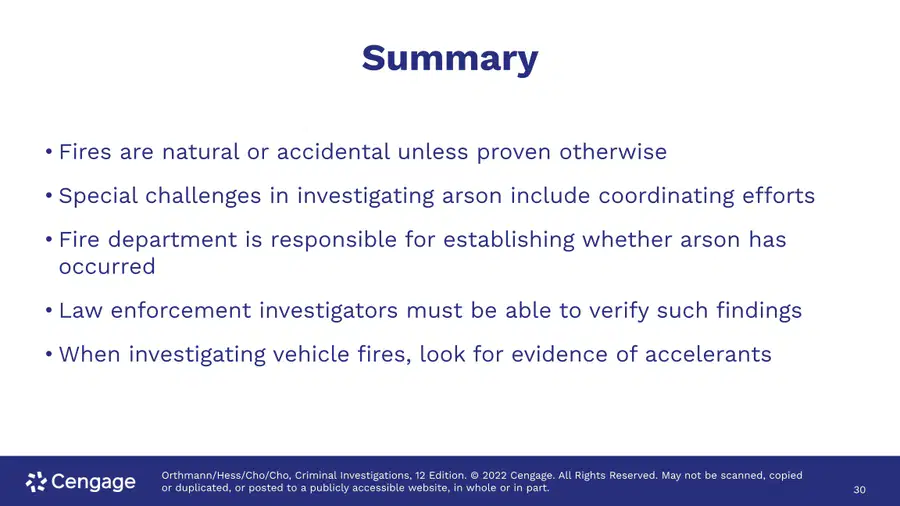 Summary

• Fires are natural or accidental unless proven otherwise

• Special challenges in investigating arson include coordinating efforts

• Fire department is responsible for establishing whether arson has occurred

• Law enforcement investigators must be able to verify such findings

• When investigating vehicle fires, look for evidence of accelerants

Cengage

Orthmann/Hess/Cho/Cho, Criminal Investigations, 12 Edition. © 2022 Cengage. All Rights Reserved. May not be scanned, copied or duplicated, or posted to a publicly accessible website, in whole or in part.

30